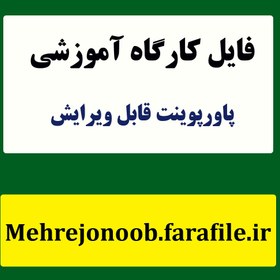 فایل کارگاه آموزشی

پاورپوینت قابل ویرایش

Mehrejonoob.farafile.ir